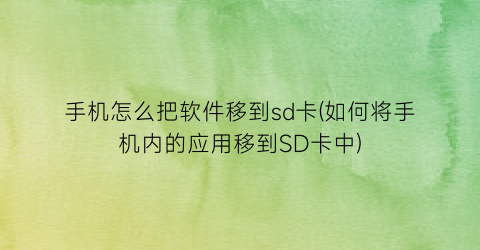 手机怎么把软件移到sd卡(如何将手机内的应用移到SD卡中)